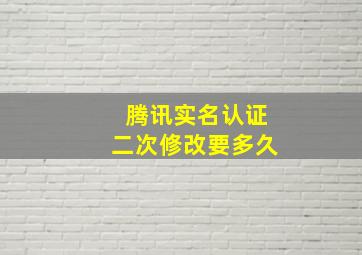 腾讯实名认证
二次修改要多久